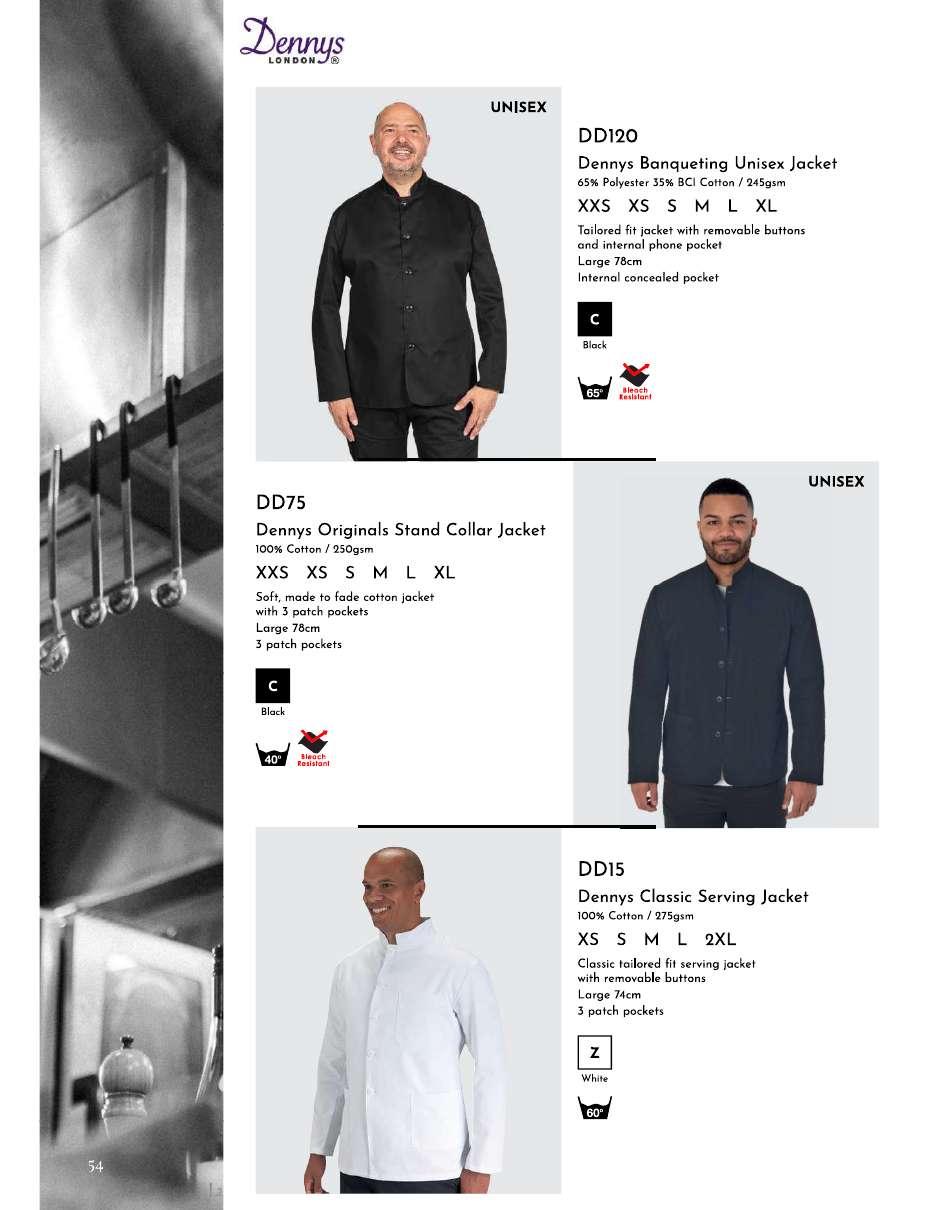 Dennys
LONDON®

UNISEX

DD120

Dennys Banqueting Unisex Jacket
65% Polyester 35% BCI Cotton / 245gsm

XXS XS S M L XL

Tailored fit jacket with removable buttons and internal phone pocket
Large 78cm
Internal concealed pocket

C
Black

65°
Bleach Resistant

DD75

Dennys Originals Stand Collar Jacket
100% Cotton / 250gsm

XXS XS S M L XL

Soft, made to fade cotton jacket with 3 patch pockets
Large 78cm
3 patch pockets

C
Black

40°
Bleach Resistant

UNISEX

DD15

Dennys Classic Serving Jacket
100% Cotton / 275gsm

XS S M L 2XL

Classic tailored fit serving jacket with removable buttons
Large 74cm
3 patch pockets

Z
White

60°

54